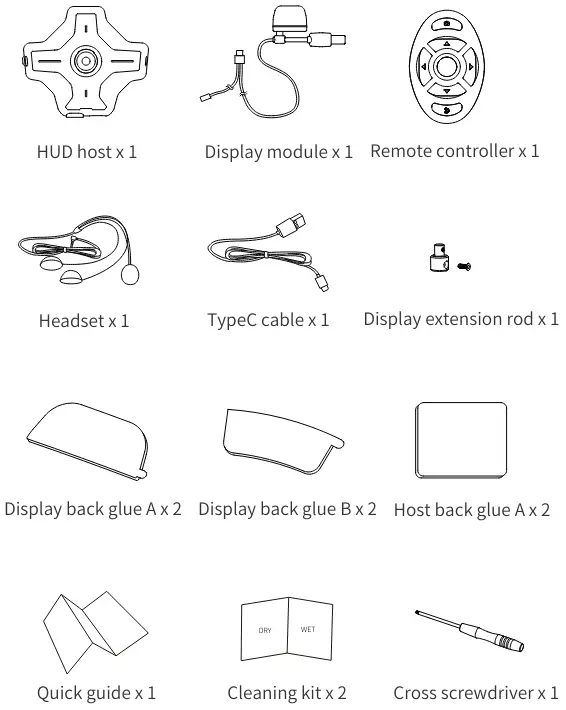 HUD host x 1
Display module x 1
Remote controller x 1

Headset x 1
TypeC cable x 1
Display extension rod x 1

Display back glue A x 2
Display back glue B x 2
Host back glue A x 2

Quick guide x 1
DRY
WET
Cleaning kit x 2
Cross screwdriver x 1